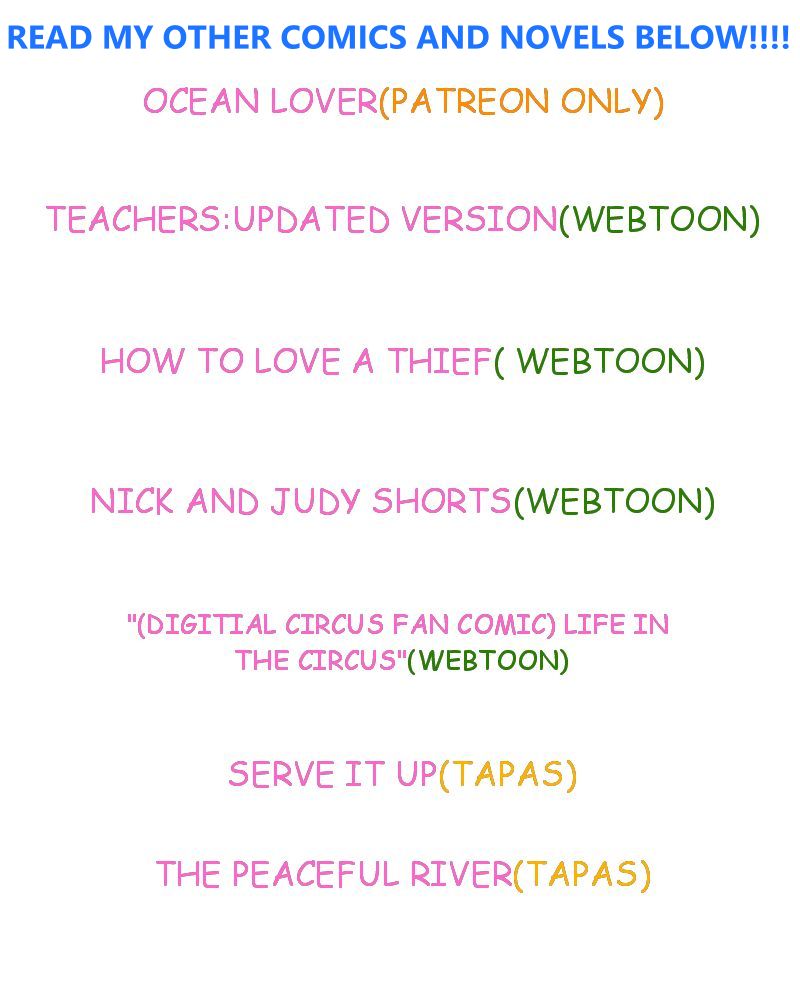 READ MY OTHER COMICS AND NOVELS BELOW!!!!

OCEAN LOVER(PATREON ONLY)

TEACHERS:UPDATED VERSION(WEBTOON)

HOW TO LOVE A THIEF( WEBTOON)

NICK AND JUDY SHORTS(WEBTOON)

"(DIGITIAL CIRCUS FAN COMIC) LIFE IN THE CIRCUS"(WEBTOON)

SERVE IT UP(TAPAS)

THE PEACEFUL RIVER(TAPAS)